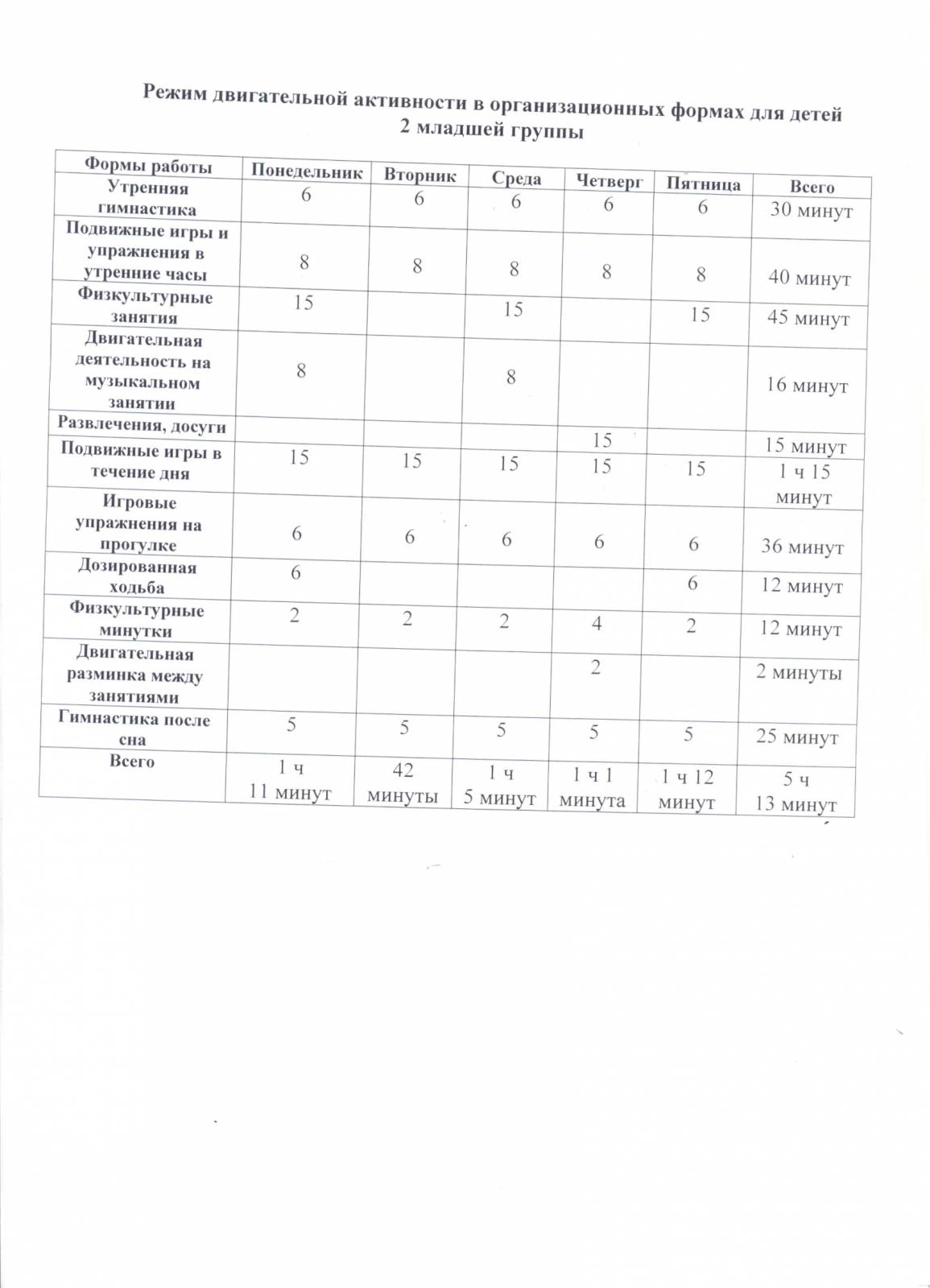 Режим двигательной активности в организационных формах для детей 2 младшей группы

| Формы работы | Понедельник | Вторник | Среда | Четверг | Пятница | Всего |
|---|---|---|---|---|---|---|
| Утренняя гимнастика | 6 | 6 | 6 | 6 | 6 | 30 минут |
| Подвижные игры и упражнения в утренние часы | 8 | 8 | 8 | 8 | 8 | 40 минут |
| Физкультурные занятия | 15 | | 15 | | 15 | 45 минут |
| Двигательная деятельность на музыкальном занятии | 8 | | 8 | | | 16 минут |
| Развлечения, досуги | | | | 15 | | 15 минут |
| Подвижные игры в течение дня | 15 | 15 | 15 | 15 | 15 | 1 ч 15 минут |
| Игровые упражнения на прогулке | 6 | 6 | 6 | 6 | 6 | 36 минут |
| Дозированная ходьба | 6 | | | | 6 | 12 минут |
| Физкультурные минутки | 2 | 2 | 2 | 4 | 2 | 12 минут |
| Двигательная разминка между занятиями | | | | 2 | | 2 минуты |
| Гимнастика после сна | 5 | 5 | 5 | 5 | 5 | 25 минут |
| Всего | 1 ч 11 минут | 42 минуты | 1 ч 5 минут | 1 ч 1 минута | 1 ч 12 минут | 5 ч 13 минут |